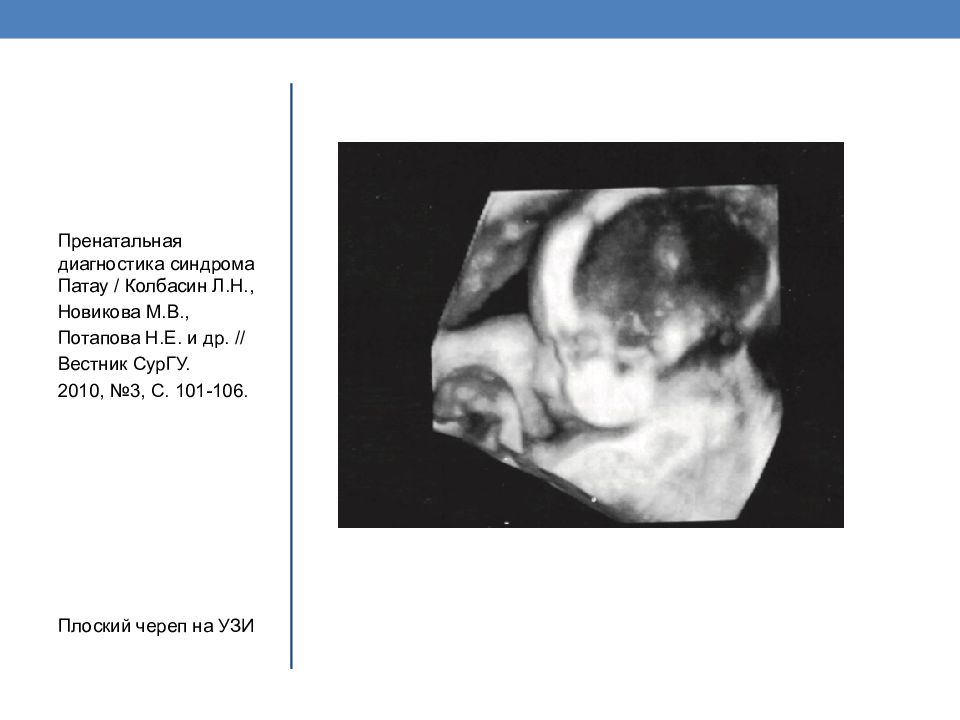 Пренатальная диагностика синдрома Патау / Колбасин Л.Н.,
Новикова М.В.,
Потапова Н.Е. и др. //
Вестник СурГУ.
2010, №3, С. 101-106.

Плоский череп на УЗИ